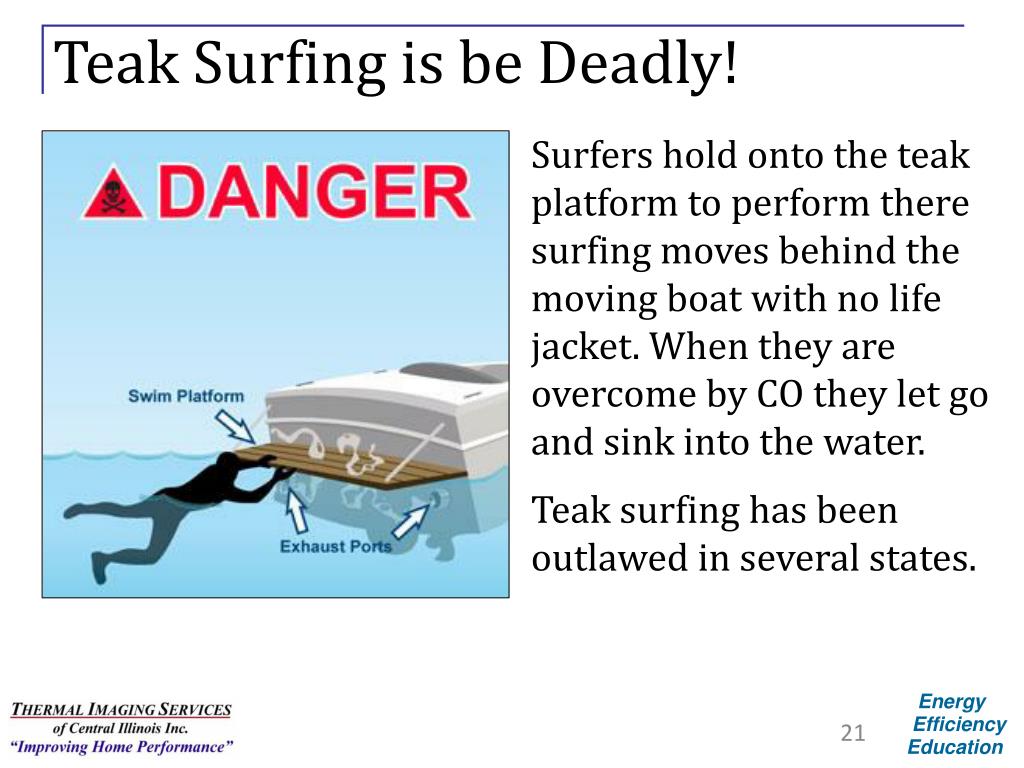 Teak Surfing is be Deadly!

DANGER

Swim Platform

Exhaust Ports

Surfers hold onto the teak platform to perform there surfing moves behind the moving boat with no life jacket. When they are overcome by CO they let go and sink into the water.

Teak surfing has been outlawed in several states.

THERMAL IMAGING SERVICES
of Central Illinois Inc.
"Improving Home Performance"

21

Energy
Efficiency
Education